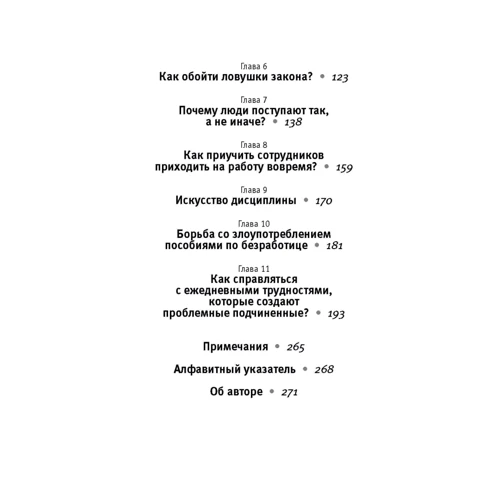 Глава 6
Как обойти ловушки закона? • 123

Глава 7
Почему люди поступают так, а не иначе? • 138

Глава 8
Как приучить сотрудников приходить на работу вовремя? • 159

Глава 9
Искусство дисциплины • 170

Глава 10
Борьба со злоупотреблением пособиями по безработице • 181

Глава 11
Как справляться с ежедневными трудностями, которые создают проблемные подчиненные? • 193

Примечания • 265

Алфавитный указатель • 268

Об авторе • 271